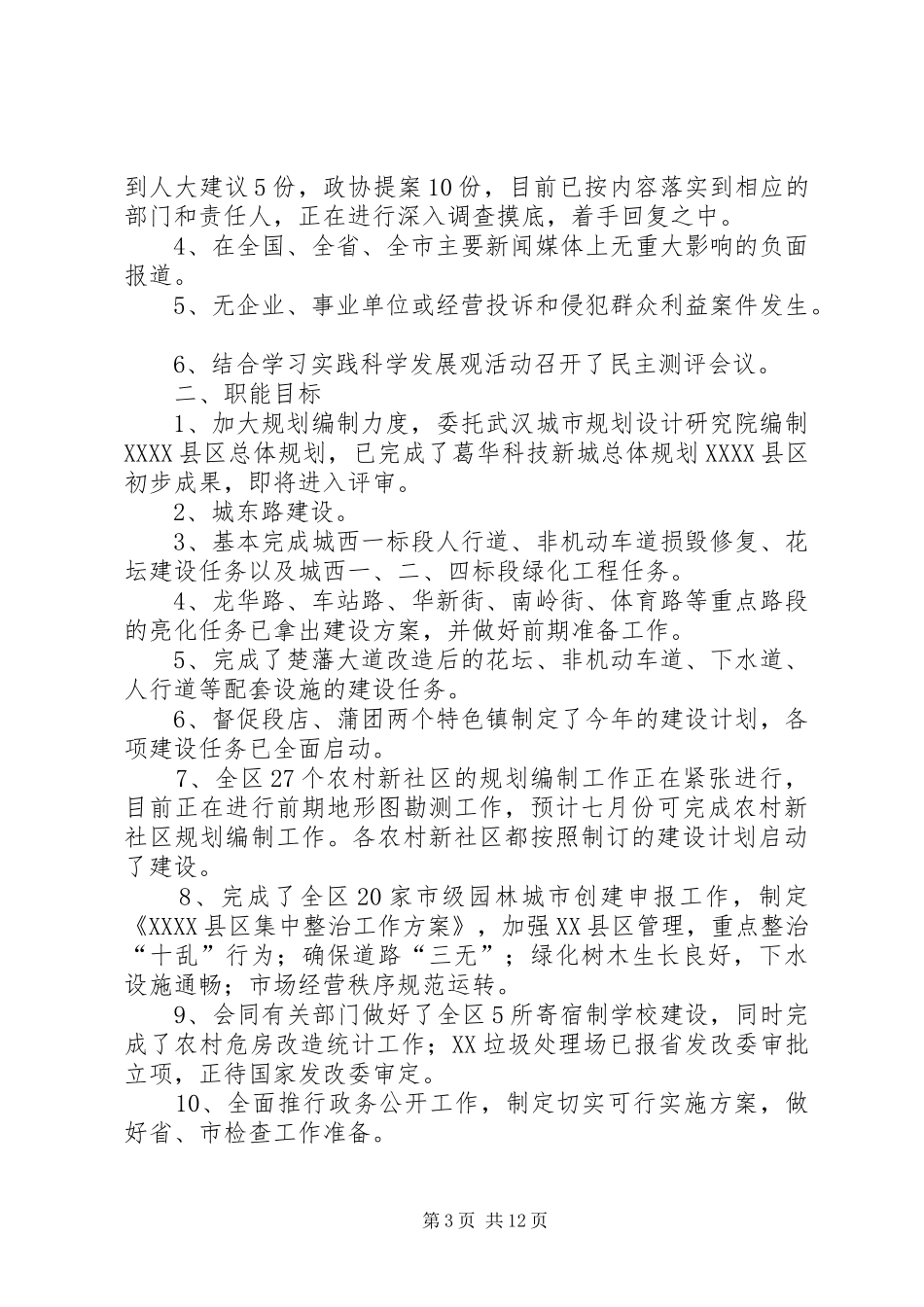 到人大建议5份，政协提案10份，目前已按内容落实到相应的部门和责任人，正在进行深入调查摸底，着手回复之中。

4、在全国、全省、全市主要新闻媒体上无重大影响的负面报道。

5、无企业、事业单位或经营投诉和侵犯群众利益案件发生。

6、结合学习实践科学发展观活动召开了民主测评会议。

二、职能目标

1、加大规划编制力度，委托武汉城市规划设计研究院编制XXXX县区总体规划，已完成了葛华科技新城总体规划XXXX县区初步成果，即将进入评审。

2、城东路建设。

3、基本完成城西一标段人行道、非机动车道损毁修复、花坛建设任务以及城西一、二、四标段绿化工程任务。

4、龙华路、车站路、华新街、南岭街、体育路等重点路段的亮化任务已拿出建设方案，并做好前期准备工作。

5、完成了楚藩大道改造后的花坛、非机动车道、下水道、人行道等配套设施的建设任务。

6、督促段店、蒲团两个特色镇制定了今年的建设计划，各项建设任务已全面启动。

7、全区27个农村新社区的规划编制工作正在紧张进行，目前正在进行前期地形图勘测工作，预计七月份可完成农村新社区规划编制工作。各农村新社区都按照制订的建设计划启动了建设。

8、完成了全区20家市级园林城市创建申报工作，制定《XXXX县区集中整治工作方案》，加强XX县区管理，重点整治“十乱”行为；确保道路“三无”；绿化树木生长良好，下水设施通畅；市场经营秩序规范运转。

9、会同有关部门做好了全区5所寄宿制学校建设，同时完成了农村危房改造统计工作；XX垃圾处理场已报省发改委审批立项，正待国家发改委审定。

10、全面推行政务公开工作，制定切实可行实施方案，做好省、市检查工作准备。

第3页 共12页